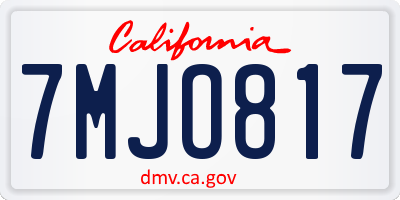 California

7MJO817

dmv.ca.gov